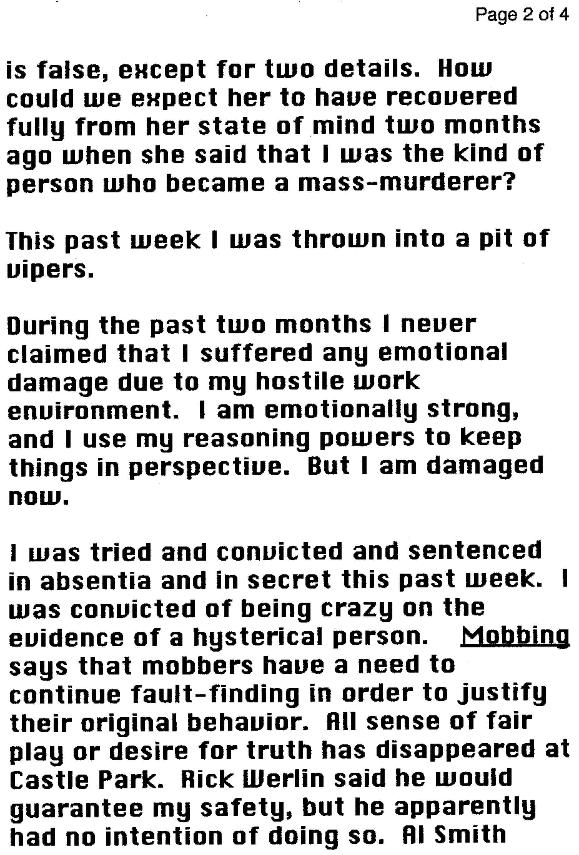 Page 2 of 4

is false, except for two details. How could we expect her to have recovered fully from her state of mind two months ago when she said that I was the kind of person who became a mass-murderer?

This past week I was thrown into a pit of vipers.

During the past two months I never claimed that I suffered any emotional damage due to my hostile work environment. I am emotionally strong, and I use my reasoning powers to keep things in perspective. But I am damaged now.

I was tried and convicted and sentenced in absentia and in secret this past week. I was convicted of being crazy on the evidence of a hysterical person. Mobbing says that mobbers have a need to continue fault-finding in order to justify their original behavior. All sense of fair play or desire for truth has disappeared at Castle Park. Rick Werlin said he would guarantee my safety, but he apparently had no intention of doing so. Al Smith